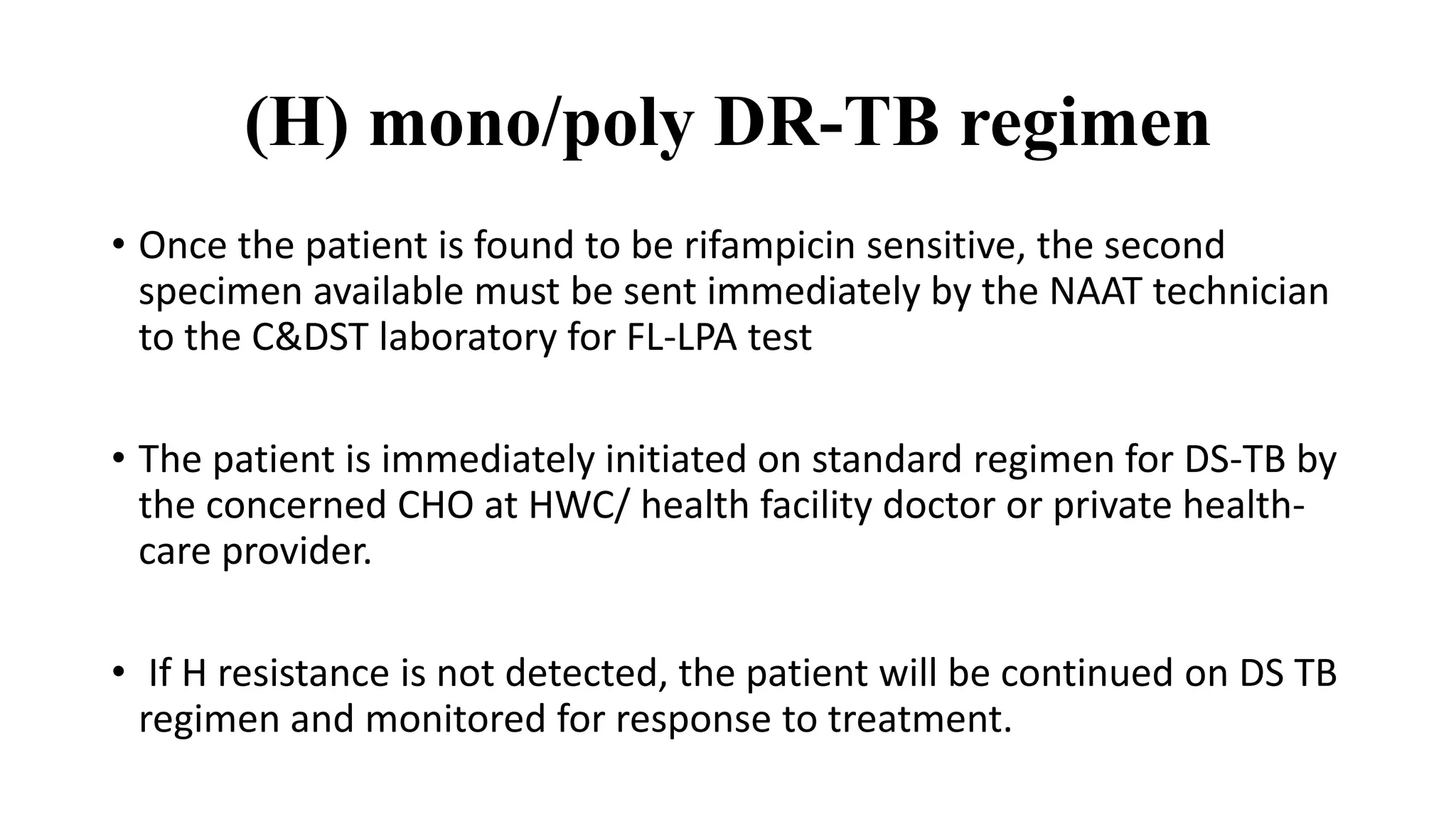 (H) mono/poly DR-TB regimen

• Once the patient is found to be rifampicin sensitive, the second specimen available must be sent immediately by the NAAT technician to the C&DST laboratory for FL-LPA test

• The patient is immediately initiated on standard regimen for DS-TB by the concerned CHO at HWC/ health facility doctor or private health-care provider.

• If H resistance is not detected, the patient will be continued on DS TB regimen and monitored for response to treatment.